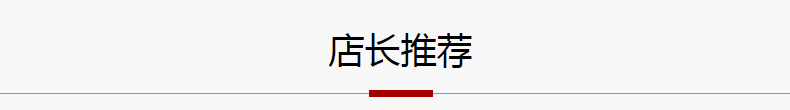 店长推荐